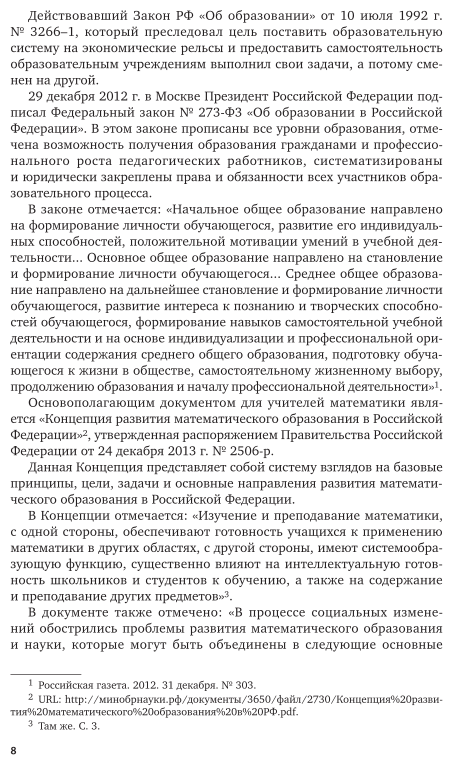 Действовавший Закон РФ «Об образовании» от 10 июля 1992 г. № 3266–1, который преследовал цель поставить образовательную систему на экономические рельсы и предоставить самостоятельность образовательным учреждениям выполнил свои задачи, а потому сменен на другой.

29 декабря 2012 г. в Москве Президент Российской Федерации подписал Федеральный закон № 273-ФЗ «Об образовании в Российской Федерации». В этом законе прописаны все уровни образования, отмечена возможность получения образования гражданами и профессионального роста педагогических работников, систематизированы и юридически закреплены права и обязанности всех участников образовательного процесса.

В законе отмечается: «Начальное общее образование направлено на формирование личности обучающегося, развитие его индивидуальных способностей, положительной мотивации умений в учебной деятельности... Основное общее образование направлено на становление и формирование личности обучающегося... Среднее общее образование направлено на дальнейшее становление и формирование личности обучающегося, развитие интереса к познанию и творческих способностей обучающегося, формирование навыков самостоятельной учебной деятельности и на основе индивидуализации и профессиональной ориентации содержания среднего общего образования, подготовку обучающегося к жизни в обществе, самостоятельному жизненному выбору, продолжению образования и началу профессиональной деятельности»$^1$.

Основополагающим документом для учителей математики является «Концепция развития математического образования в Российской Федерации»$^2$, утвержденная распоряжением Правительства Российской Федерации от 24 декабря 2013 г. № 2506-р.

Данная Концепция представляет собой систему взглядов на базовые принципы, цели, задачи и основные направления развития математического образования в Российской Федерации.

В Концепции отмечается: «Изучение и преподавание математики, с одной стороны, обеспечивают готовность учащихся к применению математики в других областях, с другой стороны, имеют системообразующую функцию, существенно влияют на интеллектуальную готовность школьников и студентов к обучению, а также на содержание и преподавание других предметов»$^3$.

В документе также отмечено: «В процессе социальных изменений обострились проблемы развития математического образования и науки, которые могут быть объединены в следующие основные

$^1$ Российская газета. 2012. 31 декабря. № 303.
$^2$ URL: http://минобрнауки.рф/документы/3650/файл/2730/Концепция%20развития%20математического%20образования%20в%20РФ.pdf.
$^3$ Там же. С. 3.

8